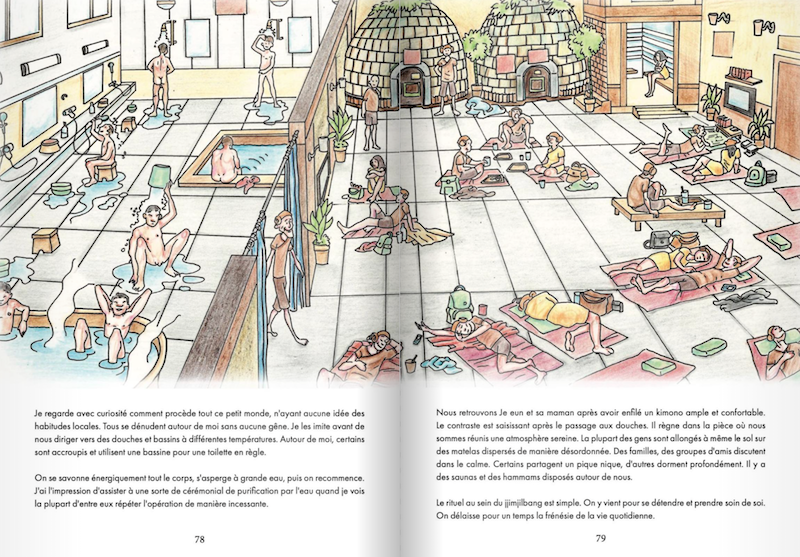 Je regarde avec curiosité comment procède tout ce petit monde, n'ayant aucune idée des habitudes locales. Tous se dénudent autour de moi sans aucune gêne. Je les imite avant de nous diriger vers des douches et bassins à différentes températures. Autour de moi, certains sont accroupis et utilisent une bassine pour une toilette en règle.

On se savonne énergiquement tout le corps, s'asperge à grande eau, puis on recommence. J'ai l'impression d'assister à une sorte de cérémonial de purification par l'eau quand je vois la plupart d'entre eux répéter l'opération de manière incessante.

78

Nous retrouvons Je eun et sa maman après avoir enfilé un kimono ample et confortable. Le contraste est saisissant après le passage aux douches. Il règne dans la pièce où nous sommes réunis une atmosphère sereine. La plupart des gens sont allongés à même le sol sur des matelas dispersés de manière désordonnée. Des familles, des groupes d'amis discutent dans le calme. Certains partagent un pique nique, d'autres dorment profondément. Il y a des saunas et des hammams disposés autour de nous.

Le rituel au sein du jjimjilbang est simple. On y vient pour se détendre et prendre soin de soi. On délaisse pour un temps la frénésie de la vie quotidienne.

79